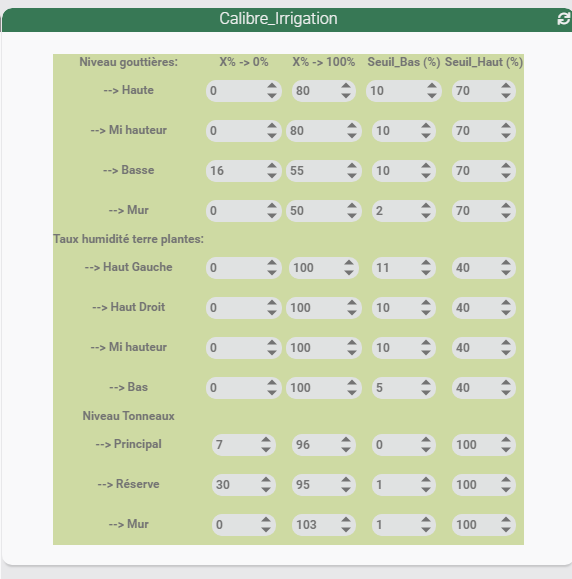 Calibre_Irrigation

| Niveau gouttières: | X% -> 0% | X% -> 100% | Seuil_Bas (%) | Seuil_Haut (%) |
|---|---|---|---|---|
| --> Haute | 0 | 80 | 10 | 70 |
| --> Mi hauteur | 0 | 80 | 10 | 70 |
| --> Basse | 16 | 55 | 10 | 70 |
| --> Mur | 0 | 50 | 2 | 70 |
| Taux humidité terre plantes: | | | | |
| --> Haut Gauche | 0 | 100 | 11 | 40 |
| --> Haut Droit | 0 | 100 | 10 | 40 |
| --> Mi hauteur | 0 | 100 | 10 | 40 |
| --> Bas | 0 | 100 | 5 | 40 |
| Niveau Tonneaux | | | | |
| --> Principal | 7 | 96 | 0 | 100 |
| --> Réserve | 30 | 95 | 1 | 100 |
| --> Mur | 0 | 103 | 1 | 100 |